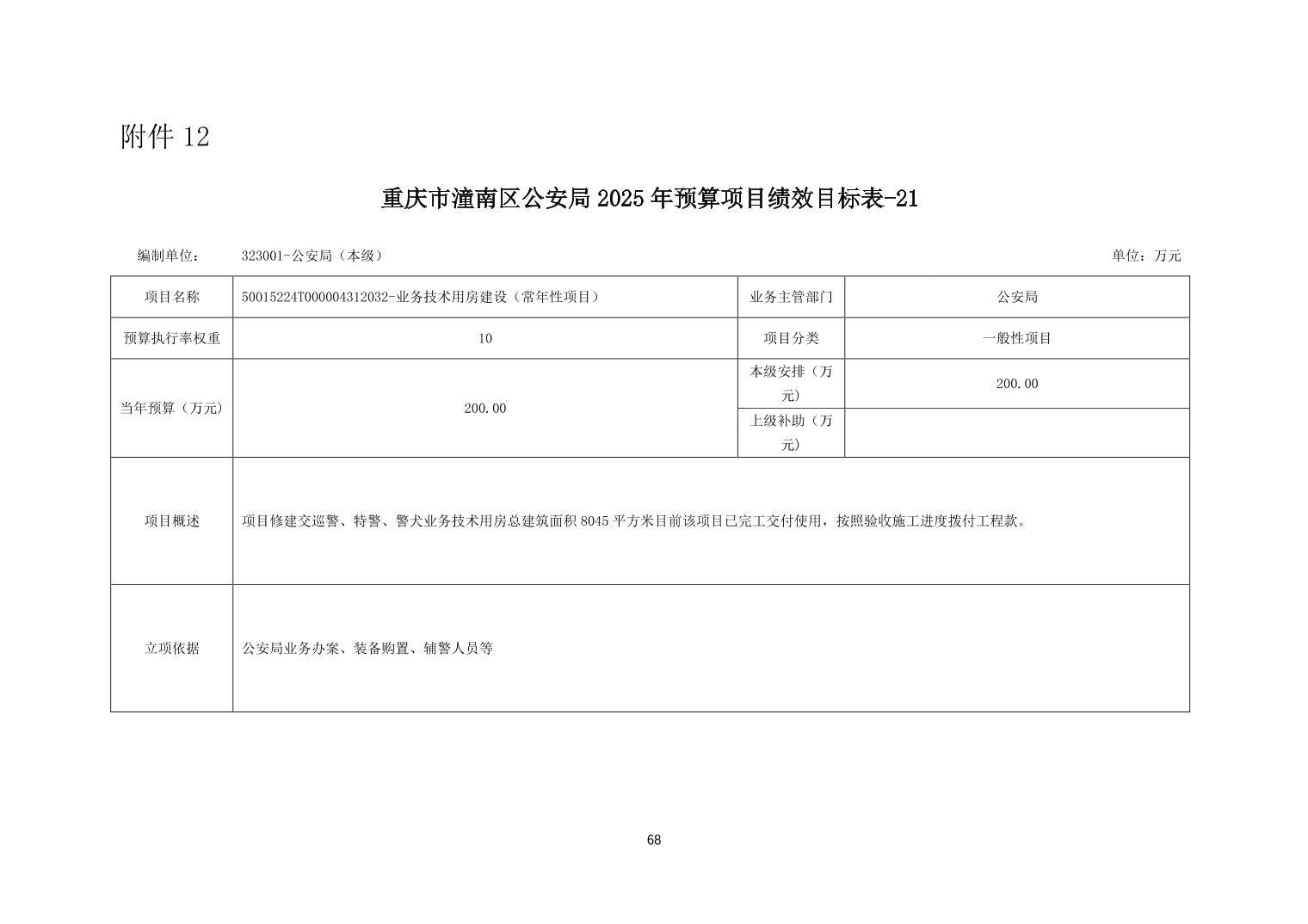 附件 12

重庆市潼南区公安局 2025 年预算项目绩效目标表-21

编制单位： 323001-公安局（本级） 单位：万元

| 项目名称 | 50015224T000004312032-业务技术用房建设（常年性项目） | 业务主管部门 | 公安局 |
|---|---|---|---|
| 预算执行率权重 | 10 | 项目分类 | 一般性项目 |
| 当年预算（万元） | 200.00 | 本级安排（万元） | 200.00 |
| | | 上级补助（万元） | |
| 项目概述 | 项目修建交巡警、特警、警犬业务技术用房总建筑面积 8045 平方米目前该项目已完工交付使用，按照验收施工进度拨付工程款。 | | |
| 立项依据 | 公安局业务办案、装备购置、辅警人员等 | | |

68